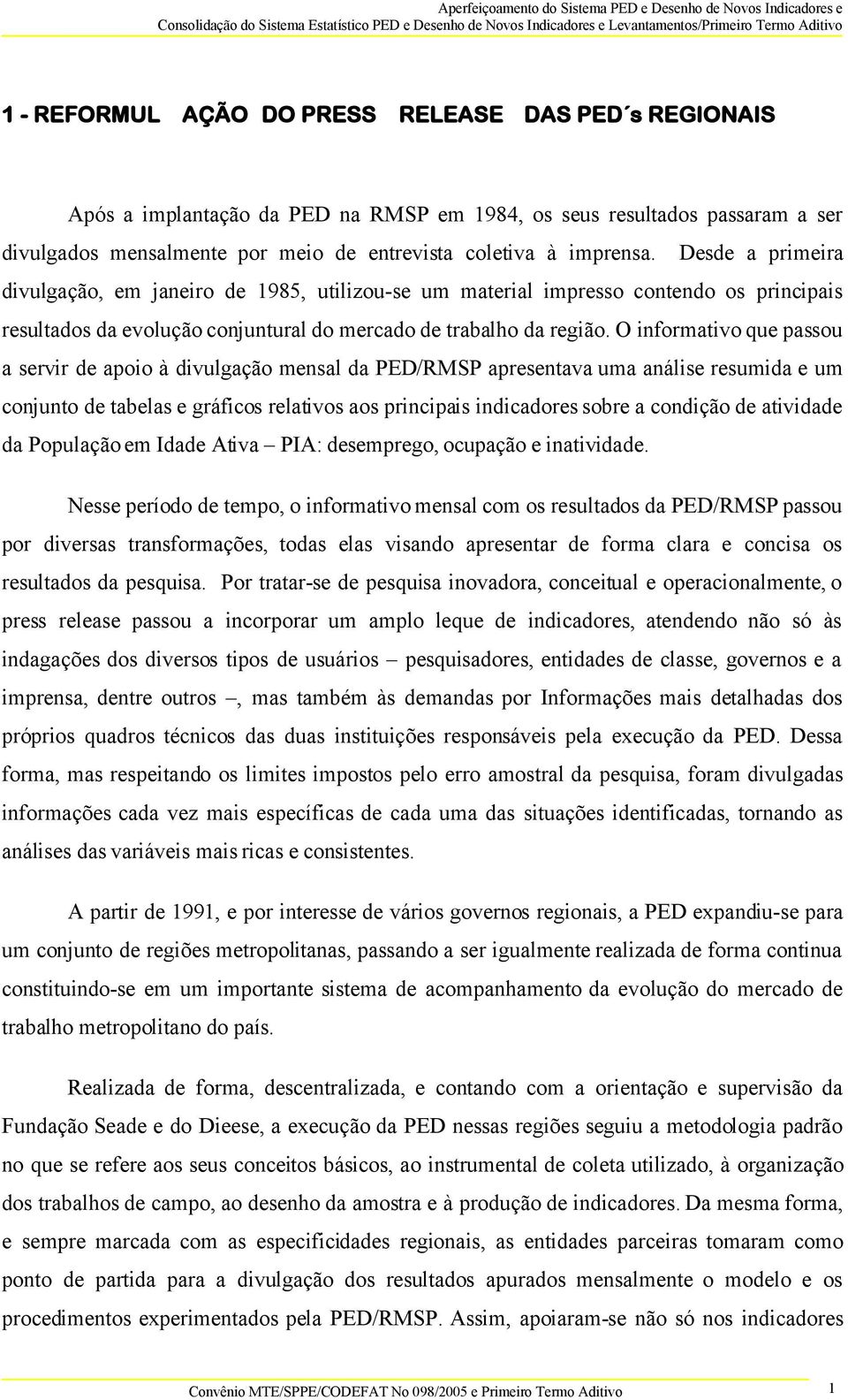 Aperfeiçoamento do Sistema PED e Desenho de Novos Indicadores e
Consolidação do Sistema Estatístico PED e Desenho de Novos Indicadores e Levantamentos/Primeiro Termo Aditivo

1 - REFORMUL AÇÃO DO PRESS RELEASE DAS PED´s REGIONAIS

Após a implantação da PED na RMSP em 1984, os seus resultados passaram a ser divulgados mensalmente por meio de entrevista coletiva à imprensa. Desde a primeira divulgação, em janeiro de 1985, utilizou-se um material impresso contendo os principais resultados da evolução conjuntural do mercado de trabalho da região. O informativo que passou a servir de apoio à divulgação mensal da PED/RMSP apresentava uma análise resumida e um conjunto de tabelas e gráficos relativos aos principais indicadores sobre a condição de atividade da População em Idade Ativa – PIA: desemprego, ocupação e inatividade.

Nesse período de tempo, o informativo mensal com os resultados da PED/RMSP passou por diversas transformações, todas elas visando apresentar de forma clara e concisa os resultados da pesquisa. Por tratar-se de pesquisa inovadora, conceitual e operacionalmente, o press release passou a incorporar um amplo leque de indicadores, atendendo não só às indagações dos diversos tipos de usuários – pesquisadores, entidades de classe, governos e a imprensa, dentre outros –, mas também às demandas por Informações mais detalhadas dos próprios quadros técnicos das duas instituições responsáveis pela execução da PED. Dessa forma, mas respeitando os limites impostos pelo erro amostral da pesquisa, foram divulgadas informações cada vez mais específicas de cada uma das situações identificadas, tornando as análises das variáveis mais ricas e consistentes.

A partir de 1991, e por interesse de vários governos regionais, a PED expandiu-se para um conjunto de regiões metropolitanas, passando a ser igualmente realizada de forma continua constituindo-se em um importante sistema de acompanhamento da evolução do mercado de trabalho metropolitano do país.

Realizada de forma, descentralizada, e contando com a orientação e supervisão da Fundação Seade e do Dieese, a execução da PED nessas regiões seguiu a metodologia padrão no que se refere aos seus conceitos básicos, ao instrumental de coleta utilizado, à organização dos trabalhos de campo, ao desenho da amostra e à produção de indicadores. Da mesma forma, e sempre marcada com as especificidades regionais, as entidades parceiras tomaram como ponto de partida para a divulgação dos resultados apurados mensalmente o modelo e os procedimentos experimentados pela PED/RMSP. Assim, apoiaram-se não só nos indicadores

Convênio MTE/SPPE/CODEFAT No 098/2005 e Primeiro Termo Aditivo 1